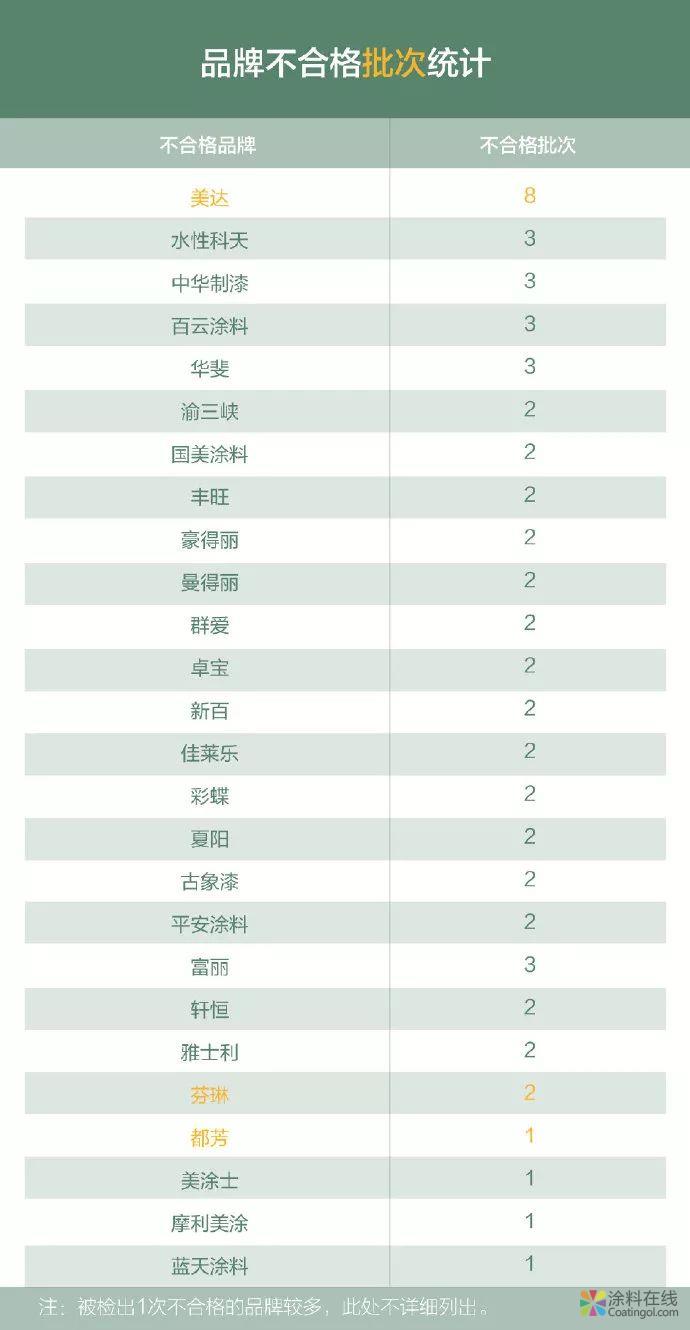 品牌不合格批次统计

| 不合格品牌 | 不合格批次 |
|---|---|
| 美达 | 8 |
| 水性科天 | 3 |
| 中华制漆 | 3 |
| 百云涂料 | 3 |
| 华斐 | 3 |
| 渝三峡 | 2 |
| 国美涂料 | 2 |
| 丰旺 | 2 |
| 豪得丽 | 2 |
| 曼得丽 | 2 |
| 群爱 | 2 |
| 卓宝 | 2 |
| 新百 | 2 |
| 佳莱乐 | 2 |
| 彩蝶 | 2 |
| 夏阳 | 2 |
| 古象漆 | 2 |
| 平安涂料 | 2 |
| 富丽 | 3 |
| 轩恒 | 2 |
| 雅士利 | 2 |
| 芬琳 | 2 |
| 都芳 | 1 |
| 美涂士 | 1 |
| 摩利美涂 | 1 |
| 蓝天涂料 | 1 |

注：被检出1次不合格的品牌较多，此处不详细列出。

涂料在线
Coatingol.com